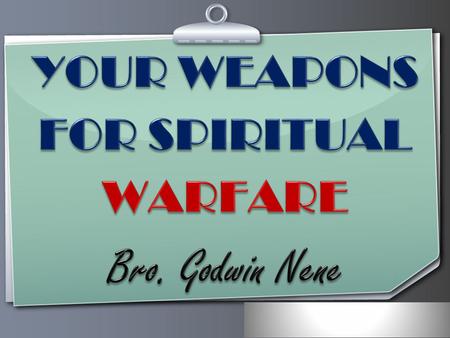 YOUR WEAPONS FOR SPIRITUAL WARFARE

Bro. Godwin Nene